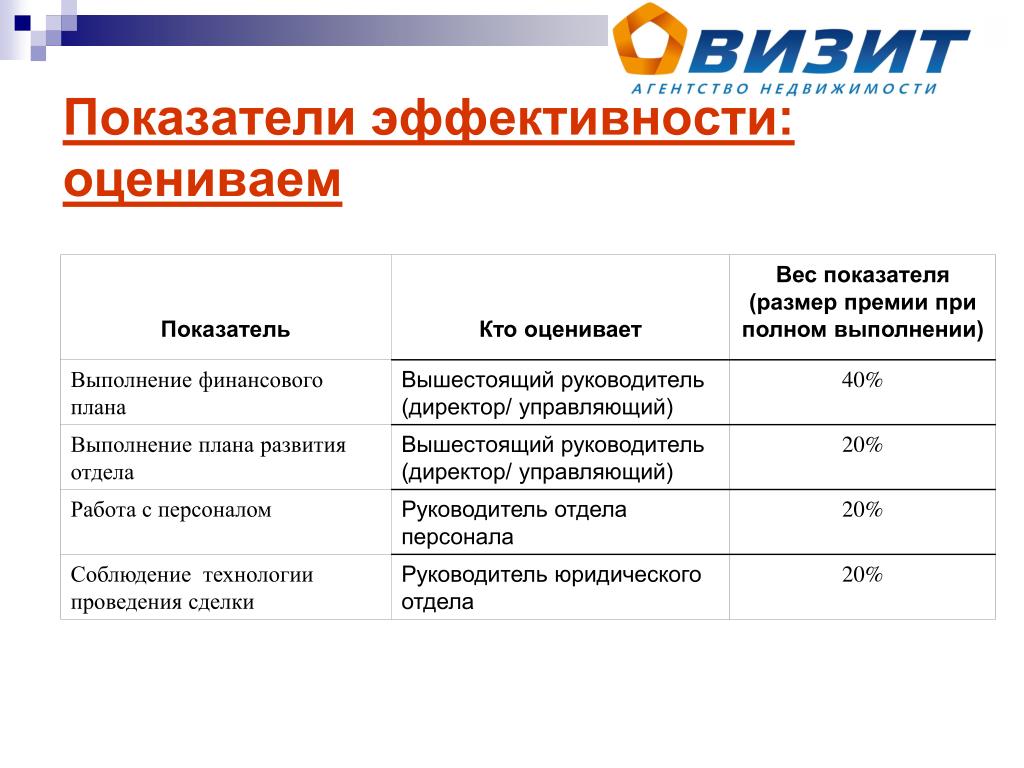 ВИЗИТ
АГЕНТСТВО НЕДВИЖИМОСТИ

Показатели эффективности: оцениваем

| Показатель | Кто оценивает | Вес показателя (размер премии при полном выполнении) |
|---|---|---|
| Выполнение финансового плана | Вышестоящий руководитель (директор/ управляющий) | 40% |
| Выполнение плана развития отдела | Вышестоящий руководитель (директор/ управляющий) | 20% |
| Работа с персоналом | Руководитель отдела персонала | 20% |
| Соблюдение технологии проведения сделки | Руководитель юридического отдела | 20% |